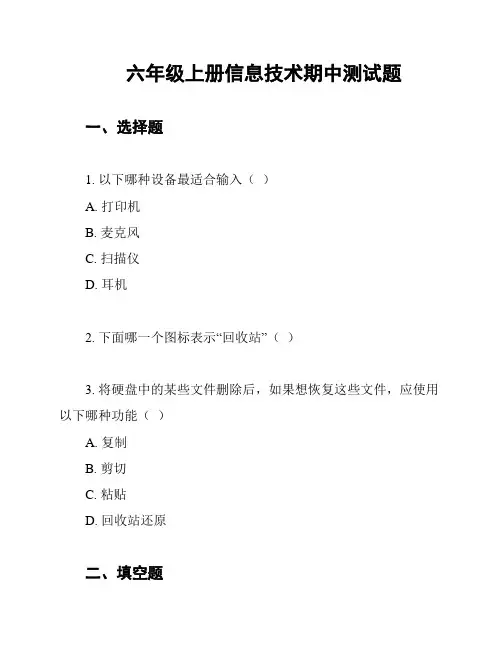 六年级上册信息技术期中测试题

一、选择题

1. 以下哪种设备最适合输入（ ）

A. 打印机

B. 麦克风

C. 扫描仪

D. 耳机

2. 下面哪一个图标表示“回收站”（ ）

3. 将硬盘中的某些文件删除后，如果想恢复这些文件，应使用以下哪种功能（ ）

A. 复制

B. 剪切

C. 粘贴

D. 回收站还原

二、填空题